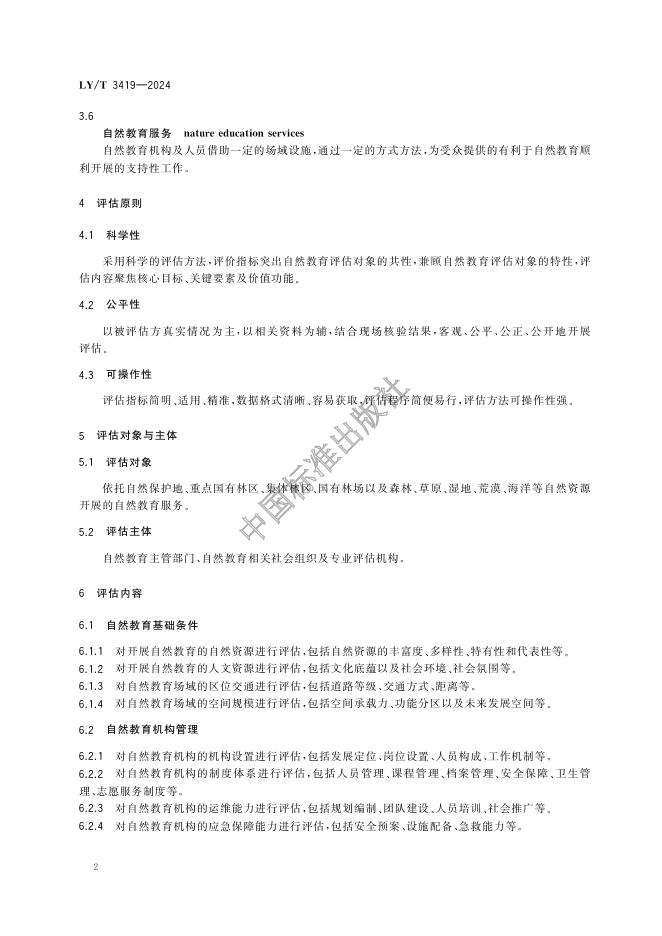 LY/T 3419—2024

3.6

自然教育服务 nature education services

自然教育机构及人员借助一定的场域设施，通过一定的方式方法，为受众提供的有利于自然教育顺利开展的支持性工作。

4 评估原则

4.1 科学性

采用科学的评估方法，评价指标突出自然教育评估对象的共性，兼顾自然教育评估对象的特性，评估内容聚焦核心目标、关键要素及价值功能。

4.2 公平性

以被评估方真实情况为主，以相关资料为辅，结合现场核验结果，客观、公平、公正、公开地开展评估。

4.3 可操作性

评估指标简明、适用、精准，数据格式清晰、容易获取，评估程序简便易行，评估方法可操作性强。

5 评估对象与主体

5.1 评估对象

依托自然保护地、重点国有林区、集体林区、国有林场以及森林、草原、湿地、荒漠、海洋等自然资源开展的自然教育服务。

5.2 评估主体

自然教育主管部门、自然教育相关社会组织及专业评估机构。

6 评估内容

6.1 自然教育基础条件

6.1.1 对开展自然教育的自然资源进行评估，包括自然资源的丰富度、多样性、特有性和代表性等。
6.1.2 对开展自然教育的人文资源进行评估，包括文化底蕴以及社会环境、社会氛围等。
6.1.3 对自然教育场域的区位交通进行评估，包括道路等级、交通方式、距离等。
6.1.4 对自然教育场域的空间规模进行评估，包括空间承载力、功能分区以及未来发展空间等。

6.2 自然教育机构管理

6.2.1 对自然教育机构的机构设置进行评估，包括发展定位、岗位设置、人员构成、工作机制等。
6.2.2 对自然教育机构的制度体系进行评估，包括人员管理、课程管理、档案管理、安全保障、卫生管理、志愿服务制度等。
6.2.3 对自然教育机构的运维能力进行评估，包括规划编制、团队建设、人员培训、社会推广等。
6.2.4 对自然教育机构的应急保障能力进行评估，包括安全预案、设施配备、急救能力等。

中国标准出版社

2